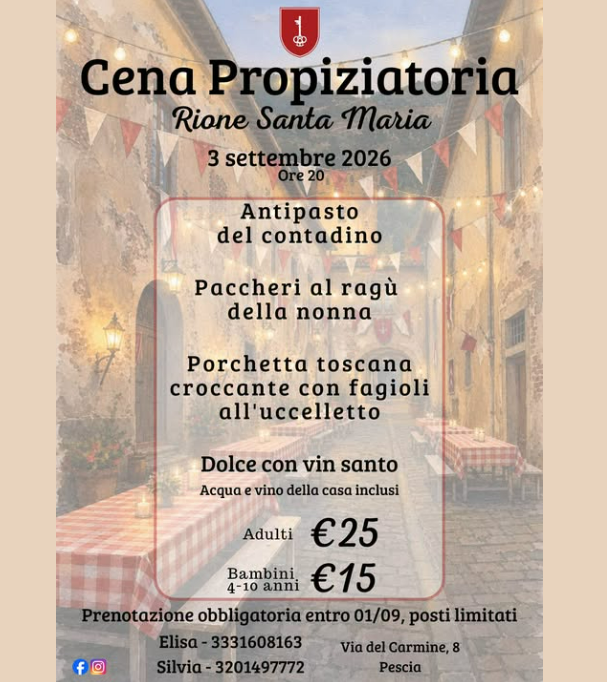 Cena Propiziatoria
Rione Santa Maria

3 settembre 2026
Ore 20

Antipasto del contadino

Paccheri al ragù della nonna

Porchetta toscana croccante con fagioli all'uccelletto

Dolce con vin santo
Acqua e vino della casa inclusi

Adulti €25

Bambini 4-10 anni €15

Prenotazione obbligatoria entro 01/09, posti limitati

Elisa - 3331608163
Silvia - 3201497772

Via del Carmine, 8
Pescia